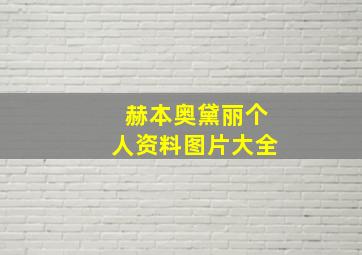 赫本奥黛丽个人资料图片大全